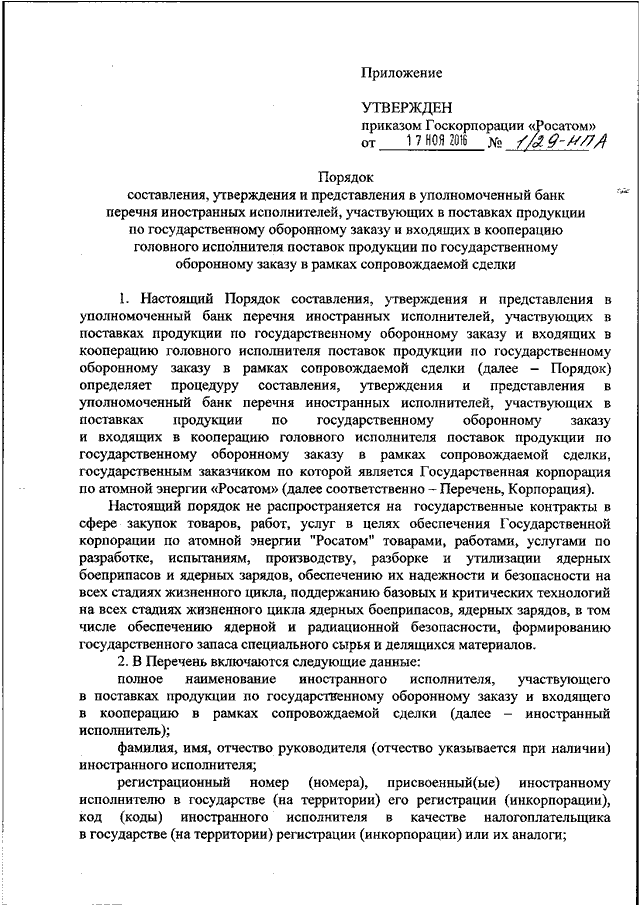 Приложение

УТВЕРЖДЕН
приказом Госкорпорации «Росатом»
от 17 НОЯ 2016 № 1/29-НПА

Порядок
составления, утверждения и представления в уполномоченный банк перечня иностранных исполнителей, участвующих в поставках продукции по государственному оборонному заказу и входящих в кооперацию головного исполнителя поставок продукции по государственному оборонному заказу в рамках сопровождаемой сделки

1. Настоящий Порядок составления, утверждения и представления в уполномоченный банк перечня иностранных исполнителей, участвующих в поставках продукции по государственному оборонному заказу и входящих в кооперацию головного исполнителя поставок продукции по государственному оборонному заказу в рамках сопровождаемой сделки (далее – Порядок) определяет процедуру составления, утверждения и представления в уполномоченный банк перечня иностранных исполнителей, участвующих в поставках продукции по государственному оборонному заказу и входящих в кооперацию головного исполнителя поставок продукции по государственному оборонному заказу в рамках сопровождаемой сделки, государственным заказчиком по которой является Государственная корпорация по атомной энергии «Росатом» (далее соответственно – Перечень, Корпорация).

Настоящий порядок не распространяется на государственные контракты в сфере закупок товаров, работ, услуг в целях обеспечения Государственной корпорации по атомной энергии "Росатом" товарами, работами, услугами по разработке, испытаниям, производству, разборке и утилизации ядерных боеприпасов и ядерных зарядов, обеспечению их надежности и безопасности на всех стадиях жизненного цикла, поддержанию базовых и критических технологий на всех стадиях жизненного цикла ядерных боеприпасов, ядерных зарядов, в том числе обеспечению ядерной и радиационной безопасности, формированию государственного запаса специального сырья и делящихся материалов.

2. В Перечень включаются следующие данные:

полное наименование иностранного исполнителя, участвующего в поставках продукции по государственному оборонному заказу и входящего в кооперацию в рамках сопровождаемой сделки (далее – иностранный исполнитель);

фамилия, имя, отчество руководителя (отчество указывается при наличии) иностранного исполнителя;

регистрационный номер (номера), присвоенный(ые) иностранному исполнителю в государстве (на территории) его регистрации (инкорпорации), код (коды) иностранного исполнителя в качестве налогоплательщика в государстве (на территории) регистрации (инкорпорации) или их аналоги;